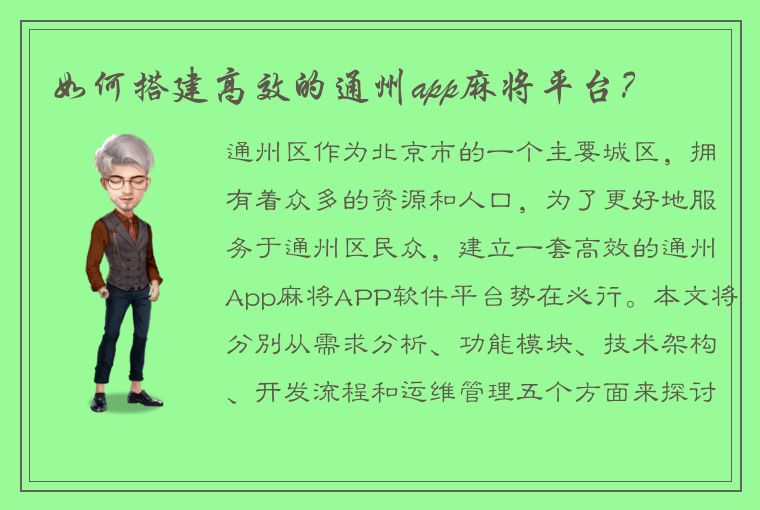 如何搭建高效的通州app麻将平台？

通州区作为北京市的一个主要城区，拥有着众多的资源和人口，为了更好地服务于通州区民众，建立一套高效的通州App麻将APP软件平台势在必行。本文将分别从需求分析、功能模块、技术架构、开发流程和运维管理五个方面来探讨